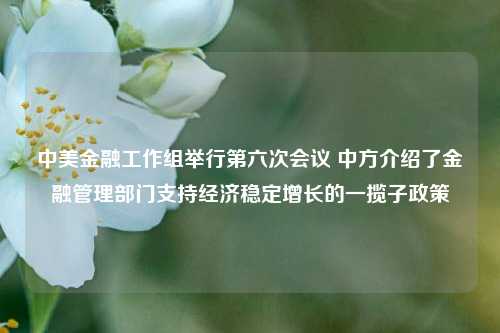 中美金融工作组举行第六次会议 中方介绍了金融管理部门支持经济稳定增长的一揽子政策